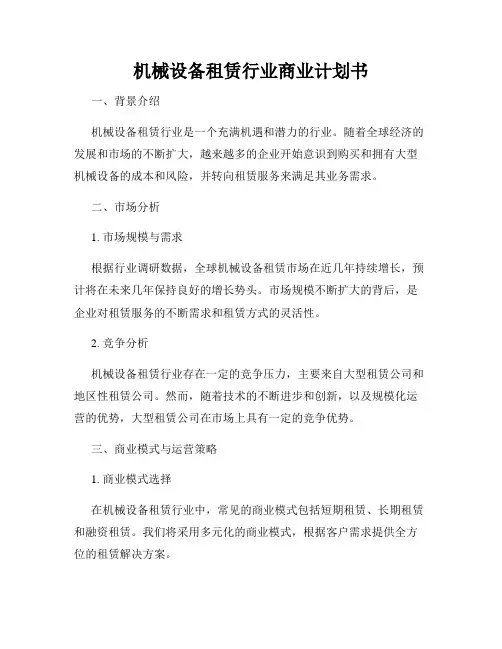 机械设备租赁行业商业计划书

一、背景介绍

机械设备租赁行业是一个充满机遇和潜力的行业。随着全球经济的发展和市场的不断扩大，越来越多的企业开始意识到购买和拥有大型机械设备的成本和风险，并转向租赁服务来满足其业务需求。

二、市场分析

1. 市场规模与需求

根据行业调研数据，全球机械设备租赁市场在近几年持续增长，预计将在未来几年保持良好的增长势头。市场规模不断扩大的背后，是企业对租赁服务的不断需求和租赁方式的灵活性。

2. 竞争分析

机械设备租赁行业存在一定的竞争压力，主要来自大型租赁公司和地区性租赁公司。然而，随着技术的不断进步和创新，以及规模化运营的优势，大型租赁公司在市场上具有一定的竞争优势。

三、商业模式与运营策略

1. 商业模式选择

在机械设备租赁行业中，常见的商业模式包括短期租赁、长期租赁和融资租赁。我们将采用多元化的商业模式，根据客户需求提供全方位的租赁解决方案。